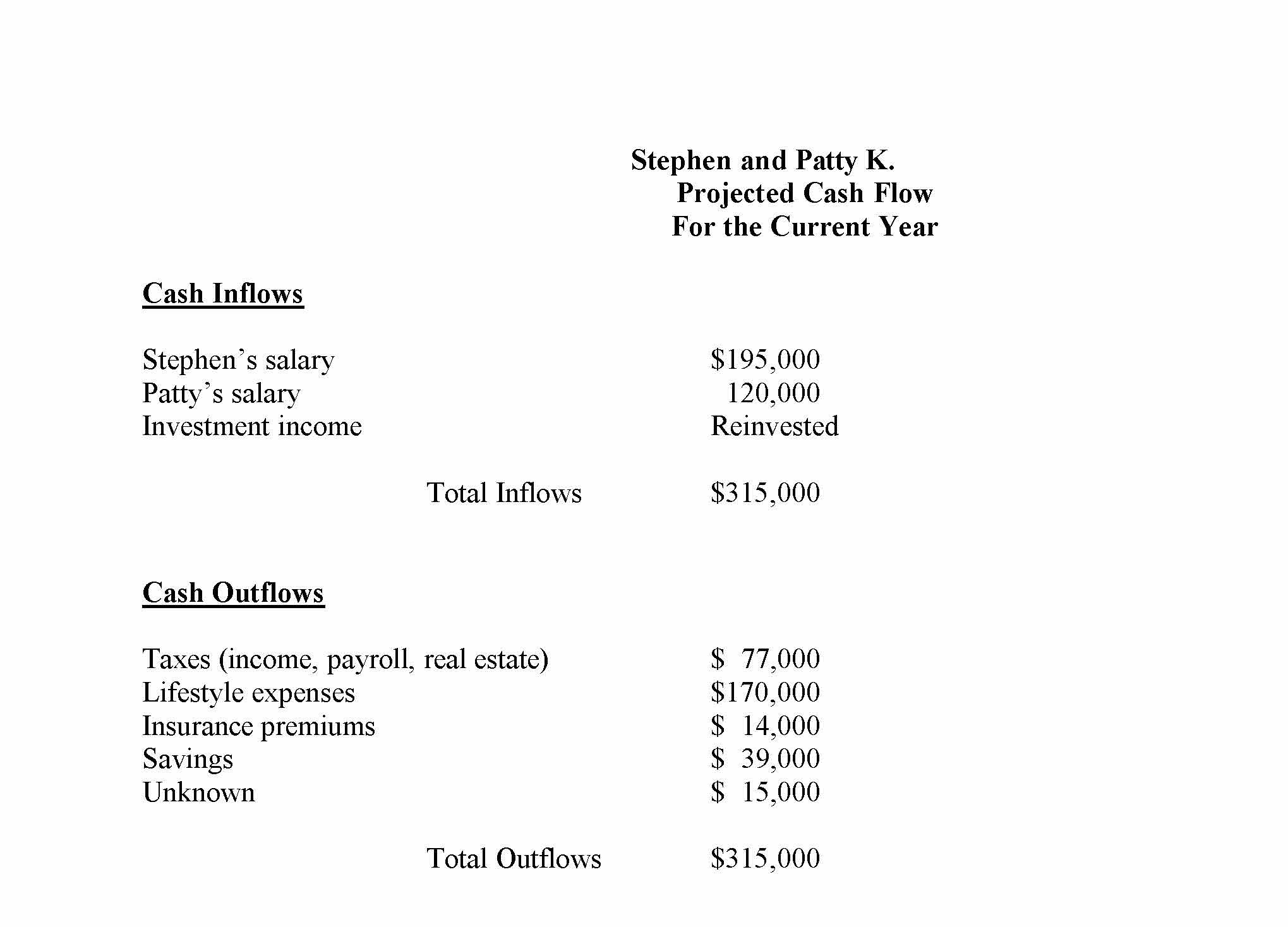 Stephen and Patty K.
Projected Cash Flow
For the Current Year

Cash Inflows

| | |
|---|---|
| Stephen's salary | \$195,000 |
| Patty's salary | 120,000 |
| Investment income | Reinvested |
| Total Inflows | \$315,000 |

Cash Outflows

| | |
|---|---|
| Taxes (income, payroll, real estate) | \$ 77,000 |
| Lifestyle expenses | \$170,000 |
| Insurance premiums | \$ 14,000 |
| Savings | \$ 39,000 |
| Unknown | \$ 15,000 |
| Total Outflows | \$315,000 |